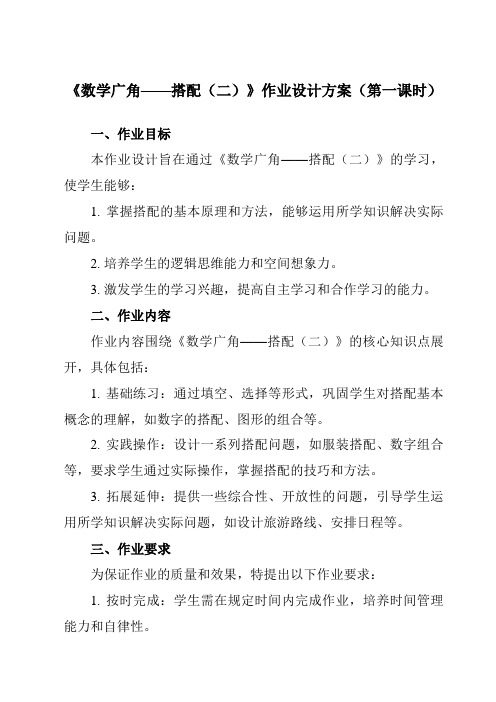 《数学广角——搭配（二）》作业设计方案（第一课时）

一、作业目标

本作业设计旨在通过《数学广角——搭配（二）》的学习，使学生能够：

1. 掌握搭配的基本原理和方法，能够运用所学知识解决实际问题。

2. 培养学生的逻辑思维能力和空间想象力。

3. 激发学生的学习兴趣，提高自主学习和合作学习的能力。

二、作业内容

作业内容围绕《数学广角——搭配（二）》的核心知识点展开，具体包括：

1. 基础练习：通过填空、选择等形式，巩固学生对搭配基本概念的理解，如数字的搭配、图形的组合等。

2. 实践操作：设计一系列搭配问题，如服装搭配、数字组合等，要求学生通过实际操作，掌握搭配的技巧和方法。

3. 拓展延伸：提供一些综合性、开放性的问题，引导学生运用所学知识解决实际问题，如设计旅游路线、安排日程等。

三、作业要求

为保证作业的质量和效果，特提出以下作业要求：

1. 按时完成：学生需在规定时间内完成作业，培养时间管理能力和自律性。